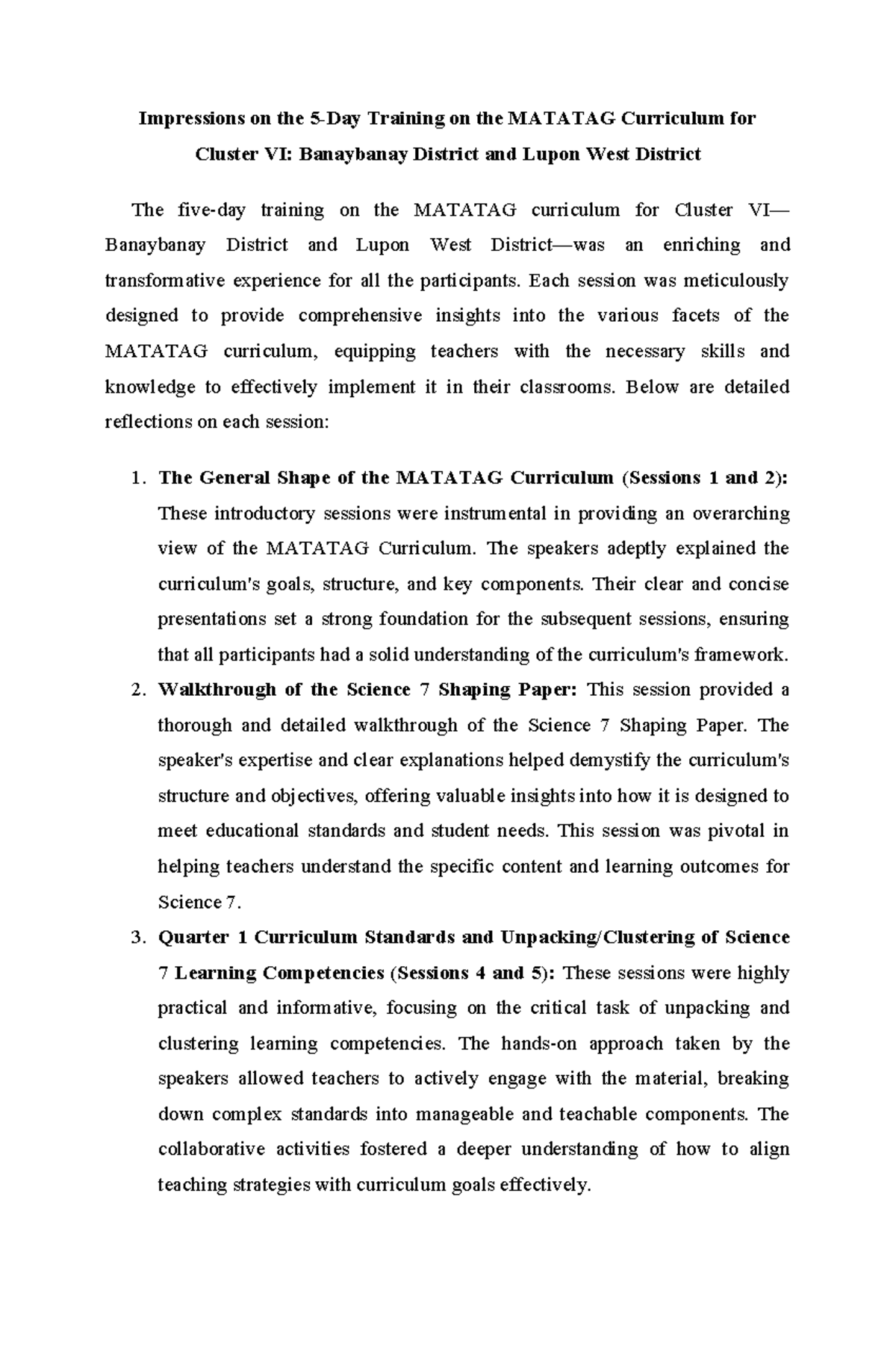 Impressions on the 5-Day Training on the MATATAG Curriculum for Cluster VI: Banaybanay District and Lupon West District

The five-day training on the MATATAG curriculum for Cluster VI—Banaybanay District and Lupon West District—was an enriching and transformative experience for all the participants. Each session was meticulously designed to provide comprehensive insights into the various facets of the MATATAG curriculum, equipping teachers with the necessary skills and knowledge to effectively implement it in their classrooms. Below are detailed reflections on each session:

1. The General Shape of the MATATAG Curriculum (Sessions 1 and 2): These introductory sessions were instrumental in providing an overarching view of the MATATAG Curriculum. The speakers adeptly explained the curriculum's goals, structure, and key components. Their clear and concise presentations set a strong foundation for the subsequent sessions, ensuring that all participants had a solid understanding of the curriculum's framework.
2. Walkthrough of the Science 7 Shaping Paper: This session provided a thorough and detailed walkthrough of the Science 7 Shaping Paper. The speaker's expertise and clear explanations helped demystify the curriculum's structure and objectives, offering valuable insights into how it is designed to meet educational standards and student needs. This session was pivotal in helping teachers understand the specific content and learning outcomes for Science 7.
3. Quarter 1 Curriculum Standards and Unpacking/Clustering of Science 7 Learning Competencies (Sessions 4 and 5): These sessions were highly practical and informative, focusing on the critical task of unpacking and clustering learning competencies. The hands-on approach taken by the speakers allowed teachers to actively engage with the material, breaking down complex standards into manageable and teachable components. The collaborative activities fostered a deeper understanding of how to align teaching strategies with curriculum goals effectively.